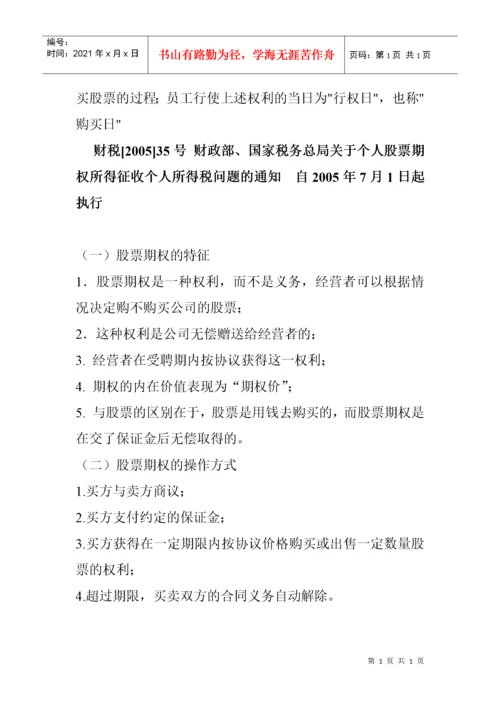 编号：
时间：2021 年 x 月 x 日

书山有路勤为径，学海无涯苦作舟

页码：第 1 页 共 1 页

买股票的过程；员工行使上述权利的当日为"行权日"，也称"购买日"

财税[2005]35 号 财政部、国家税务总局关于个人股票期权所得征收个人所得税问题的通知 自 2005 年 7 月 1 日起执行

（一）股票期权的特征

1．股票期权是一种权利，而不是义务，经营者可以根据情况决定购不购买公司的股票；

2．这种权利是公司无偿赠送给经营者的；

3. 经营者在受聘期内按协议获得这一权利；

4. 期权的内在价值表现为“期权价”；

5. 与股票的区别在于，股票是用钱去购买的，而股票期权是在交了保证金后无偿取得的。

（二）股票期权的操作方式

1.买方与卖方商议；

2.买方支付约定的保证金；

3.买方获得在一定期限内按协议价格购买或出售一定数量股票的权利；

4.超过期限，买卖双方的合同义务自动解除。

第 1 页 共 1 页